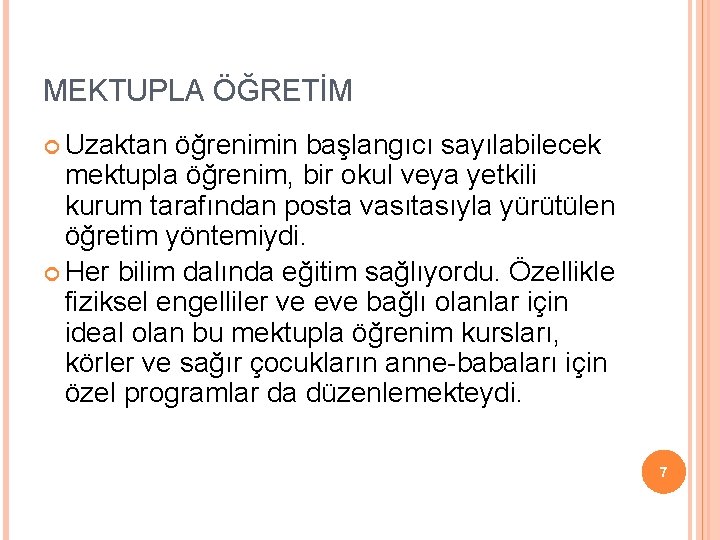 MEKTUPLA ÖĞRETİM

Uzaktan öğrenimin başlangıcı sayılabilecek mektupla öğrenim, bir okul veya yetkili kurum tarafından posta vasıtasıyla yürütülen öğretim yöntemiydi.

Her bilim dalında eğitim sağlıyordu. Özellikle fiziksel engelliler ve eve bağlı olanlar için ideal olan bu mektupla öğrenim kursları, körler ve sağır çocukların anne-babaları için özel programlar da düzenlemekteydi.

7